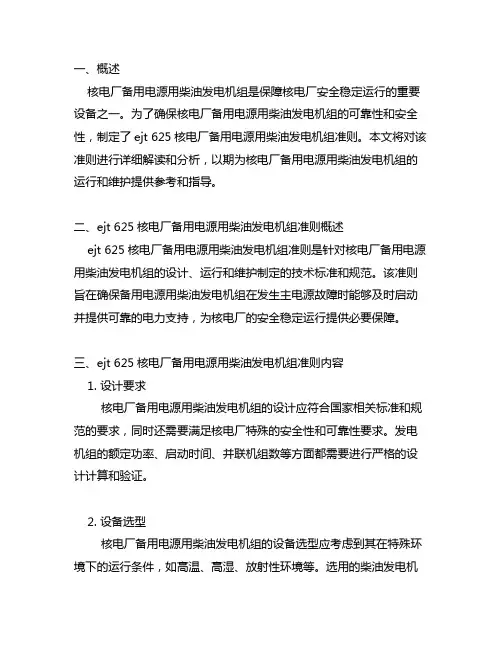 一、概述

核电厂备用电源用柴油发电机组是保障核电厂安全稳定运行的重要设备之一。为了确保核电厂备用电源用柴油发电机组的可靠性和安全性，制定了 ejt 625 核电厂备用电源用柴油发电机组准则。本文将对该准则进行详细解读和分析，以期为核电厂备用电源用柴油发电机组的运行和维护提供参考和指导。

二、ejt 625 核电厂备用电源用柴油发电机组准则概述

ejt 625 核电厂备用电源用柴油发电机组准则是针对核电厂备用电源用柴油发电机组的设计、运行和维护制定的技术标准和规范。该准则旨在确保备用电源用柴油发电机组在发生主电源故障时能够及时启动并提供可靠的电力支持，为核电厂的安全稳定运行提供必要保障。

三、ejt 625 核电厂备用电源用柴油发电机组准则内容

1. 设计要求

核电厂备用电源用柴油发电机组的设计应符合国家相关标准和规范的要求，同时还需要满足核电厂特殊的安全性和可靠性要求。发电机组的额定功率、启动时间、并联机组数等方面都需要进行严格的设计计算和验证。

2. 设备选型

核电厂备用电源用柴油发电机组的设备选型应考虑到其在特殊环境下的运行条件，如高温、高湿、放射性环境等。选用的柴油发电机